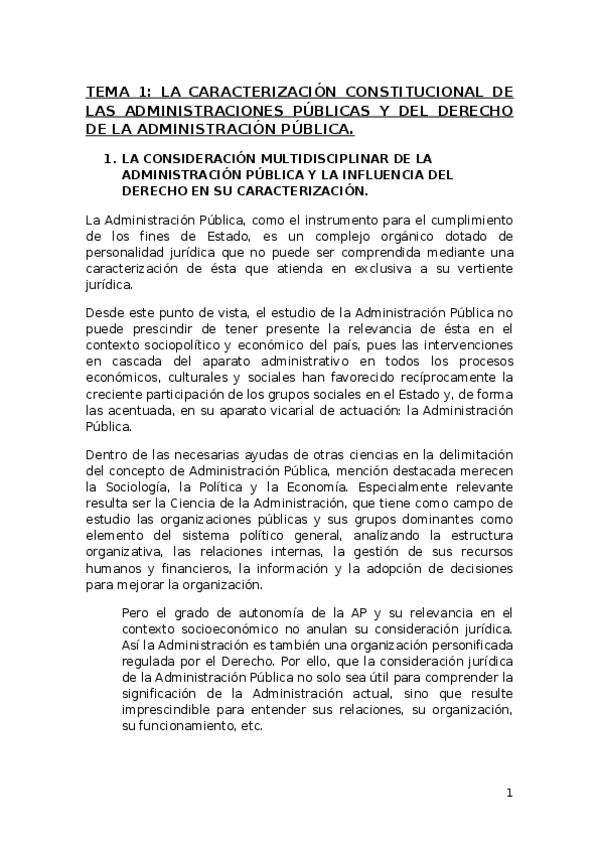 TEMA 1: LA CARACTERIZACIÓN CONSTITUCIONAL DE LAS ADMINISTRACIONES PÚBLICAS Y DEL DERECHO DE LA ADMINISTRACIÓN PÚBLICA.

1. LA CONSIDERACIÓN MULTIDISCIPLINAR DE LA ADMINISTRACIÓN PÚBLICA Y LA INFLUENCIA DEL DERECHO EN SU CARACTERIZACIÓN.

La Administración Pública, como el instrumento para el cumplimiento de los fines de Estado, es un complejo orgánico dotado de personalidad jurídica que no puede ser comprendida mediante una caracterización de ésta que atienda en exclusiva a su vertiente jurídica.

Desde este punto de vista, el estudio de la Administración Pública no puede prescindir de tener presente la relevancia de ésta en el contexto sociopolítico y económico del país, pues las intervenciones en cascada del aparato administrativo en todos los procesos económicos, culturales y sociales han favorecido recíprocamente la creciente participación de los grupos sociales en el Estado y, de forma las acentuada, en su aparato vicarial de actuación: la Administración Pública.

Dentro de las necesarias ayudas de otras ciencias en la delimitación del concepto de Administración Pública, mención destacada merecen la Sociología, la Política y la Economía. Especialmente relevante resulta ser la Ciencia de la Administración, que tiene como campo de estudio las organizaciones públicas y sus grupos dominantes como elemento del sistema político general, analizando la estructura organizativa, las relaciones internas, la gestión de sus recursos humanos y financieros, la información y la adopción de decisiones para mejorar la organización.

Pero el grado de autonomía de la AP y su relevancia en el contexto socioeconómico no anulan su consideración jurídica. Así la Administración es también una organización personificada regulada por el Derecho. Por ello, que la consideración jurídica de la Administración Pública no solo sea útil para comprender la significación de la Administración actual, sino que resulte imprescindible para entender sus relaciones, su organización, su funcionamiento, etc.

1